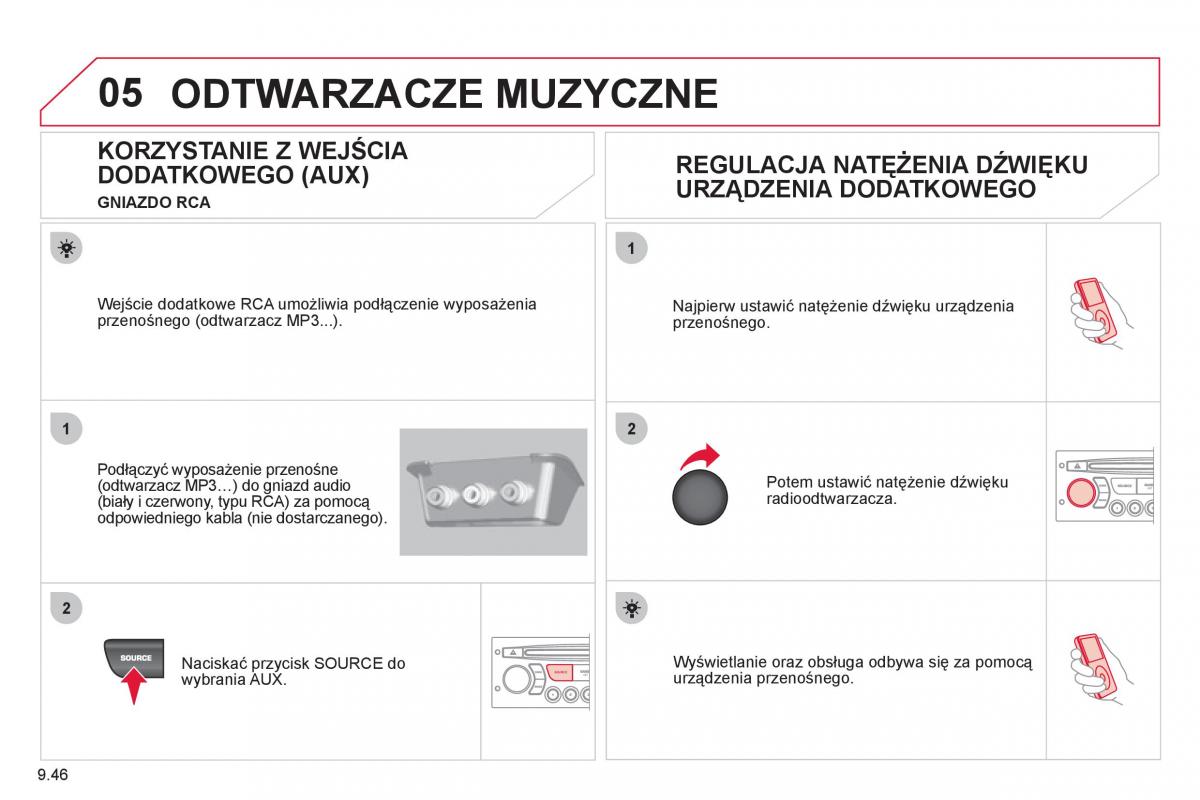 05 ODTWARZACZE MUZYCZNE

KORZYSTANIE Z WEJŚCIA DODATKOWEGO (AUX)

GNIAZDO RCA

Wejście dodatkowe RCA umożliwia podłączenie wyposażenia przenośnego (odtwarzacz MP3...).

1

Podłączyć wyposażenie przenośne (odtwarzacz MP3…) do gniazd audio (biały i czerwony, typu RCA) za pomocą odpowiedniego kabla (nie dostarczanego).

2

SOURCE

Naciskać przycisk SOURCE do wybrania AUX.

REGULACJA NATĘŻENIA DŹWIĘKU URZĄDZENIA DODATKOWEGO

1

Najpierw ustawić natężenie dźwięku urządzenia przenośnego.

2

Potem ustawić natężenie dźwięku radioodtwarzacza.

Wyświetlanie oraz obsługa odbywa się za pomocą urządzenia przenośnego.

9.46